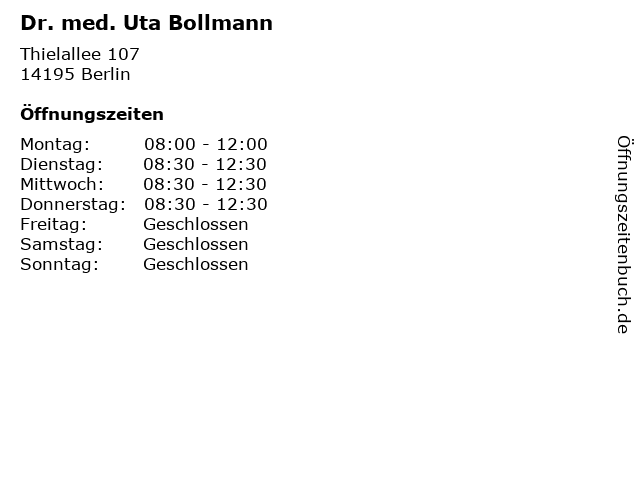 Dr. med. Uta Bollmann

Thielallee 107
14195 Berlin

Öffnungszeiten

| | |
|---|---|
| Montag: | 08:00 - 12:00 |
| Dienstag: | 08:30 - 12:30 |
| Mittwoch: | 08:30 - 12:30 |
| Donnerstag: | 08:30 - 12:30 |
| Freitag: | Geschlossen |
| Samstag: | Geschlossen |
| Sonntag: | Geschlossen |

Öffnungszeitenbuch.de